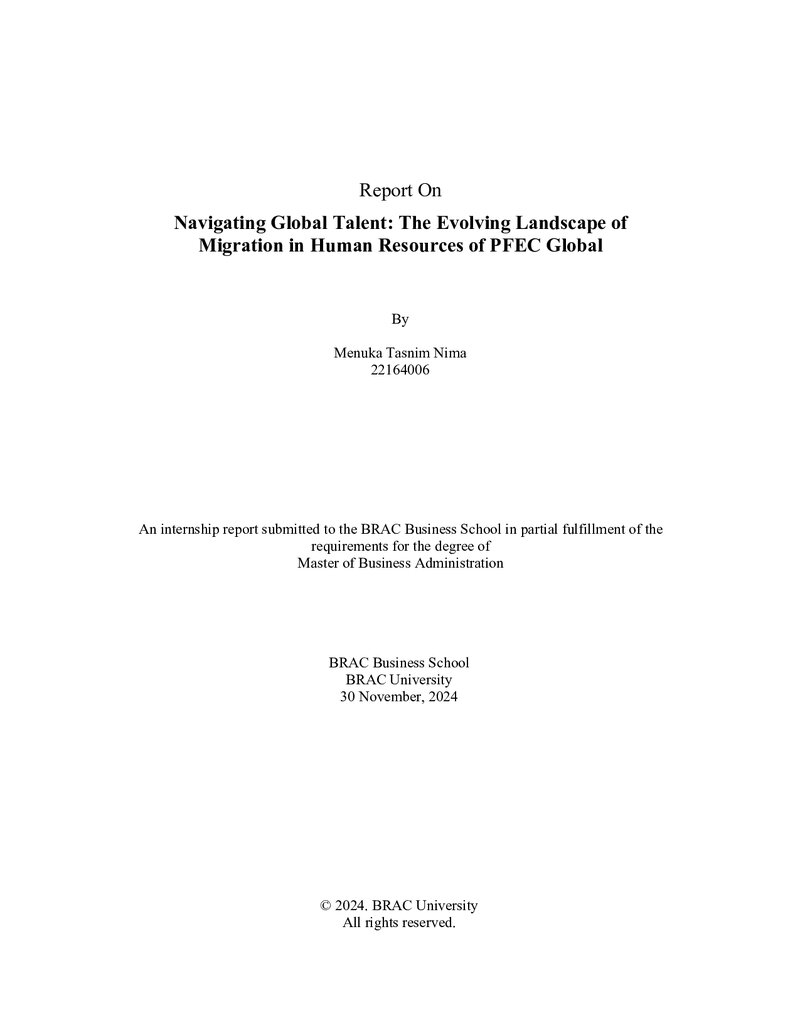 Report On

Navigating Global Talent: The Evolving Landscape of Migration in Human Resources of PFEC Global

By

Menuka Tasnim Nima
22164006

An internship report submitted to the BRAC Business School in partial fulfillment of the requirements for the degree of Master of Business Administration

BRAC Business School
BRAC University
30 November, 2024

© 2024. BRAC University
All rights reserved.